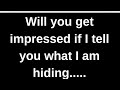 Will you get impressed if I tell you what I am hiding.....